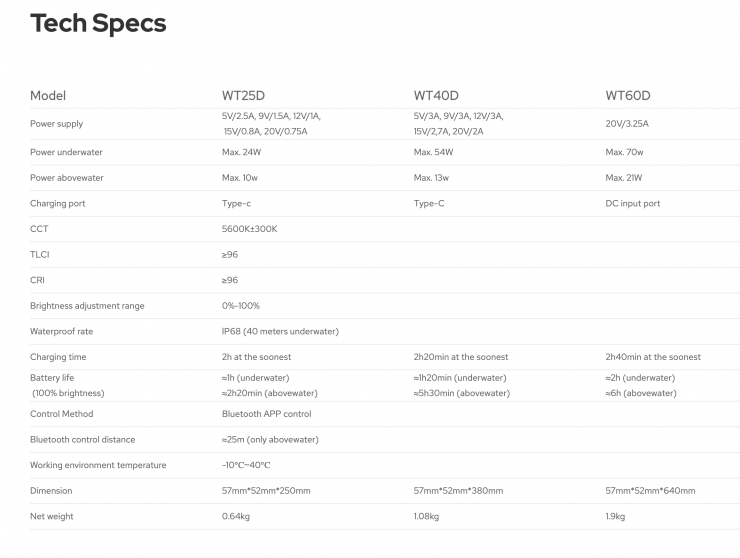 Tech Specs

| Model | WT25D | WT40D | WT60D |
|---|---|---|---|
| Power supply | 5V/2.5A, 9V/1.5A, 12V/1A, 15V/0.8A, 20V/0.75A | 5V/3A, 9V/3A, 12V/3A, 15V/2,7A, 20V/2A | 20V/3.25A |
| Power underwater | Max. 24W | Max. 54W | Max. 70w |
| Power abovewater | Max. 10w | Max. 13w | Max. 21W |
| Charging port | Type-c | Type-C | DC input port |
| CCT | 5600K±300K | | |
| TLCI | ≥96 | | |
| CRI | ≥96 | | |
| Brightness adjustment range | 0%-100% | | |
| Waterproof rate | IP68 (40 meters underwater) | | |
| Charging time | 2h at the soonest | 2h20min at the soonest | 2h40min at the soonest |
| Battery life (100% brightness) | ≈1h (underwater) ≈2h20min (abovewater) | ≈1h20min (underwater) ≈5h30min (abovewater) | ≈2h (underwater) ≈6h (abovewater) |
| Control Method | Bluetooth APP control | | |
| Bluetooth control distance | ≈25m (only abovewater) | | |
| Working environment temperature | -10°C~40°C | | |
| Dimension | 57mm*52mm*250mm | 57mm*52mm*380mm | 57mm*52mm*640mm |
| Net weight | 0.64kg | 1.08kg | 1.9kg |